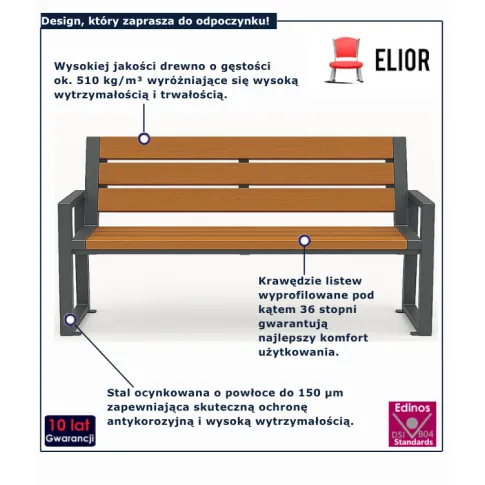 Design, który zaprasza do odpoczynku!

ELIOR

Wysokiej jakości drewno o gęstości ok. 510 kg/m³ wyróżniające się wysoką wytrzymałością i trwałością.

Krawędzie listew wyprofilowane pod kątem 36 stopni gwarantują najlepszy komfort użytkowania.

Stal ocynkowana o powłoce do 150 µm zapewniająca skuteczną ochronę antykorozyjną i wysoką wytrzymałością.

10 lat Gwarancji

Edinos DSI 804 Standards